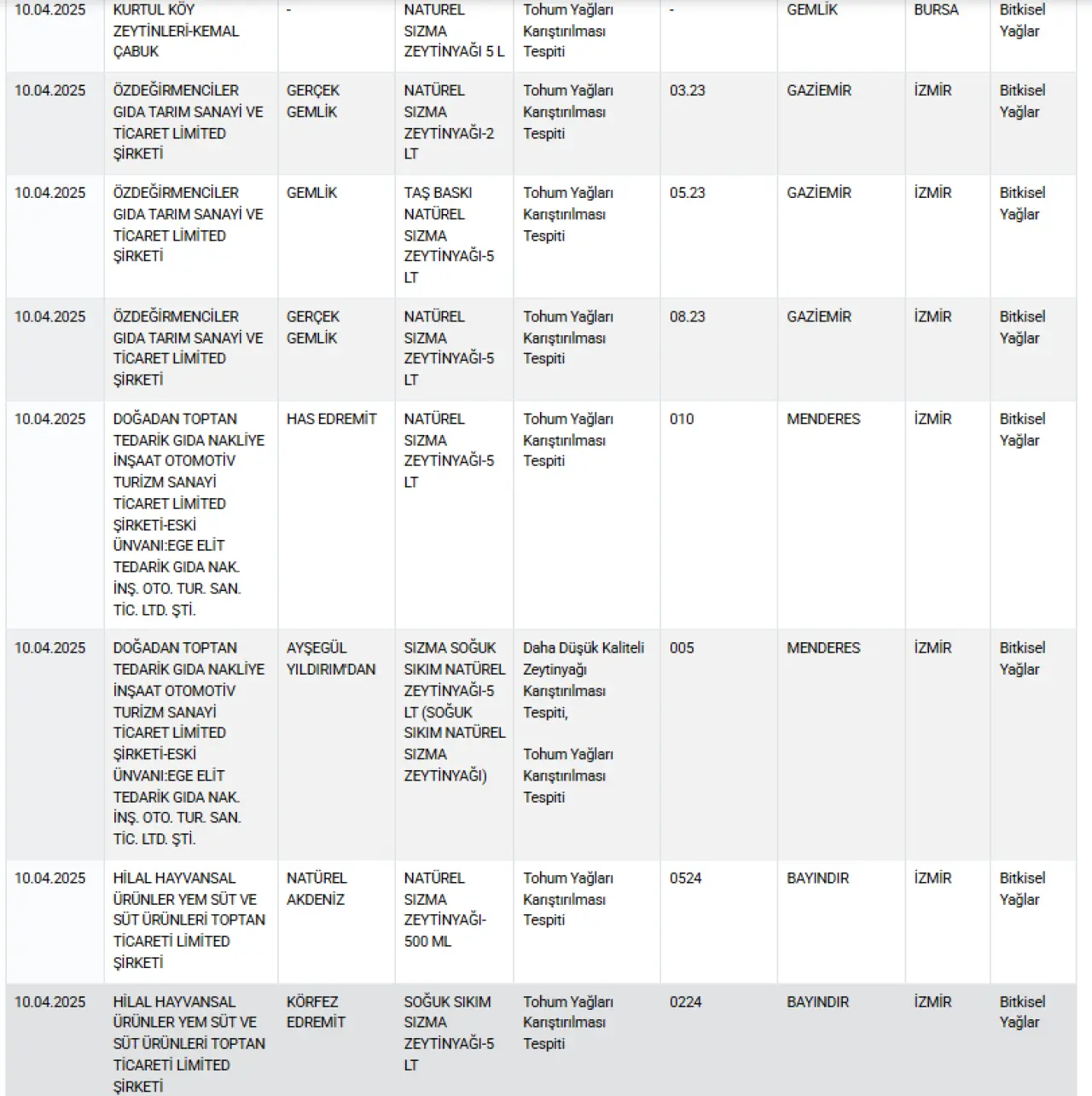 | 10.04.2025 | KURTUL KÖY ZEYTİNLERİ-KEMAL ÇABUK | - | NATUREL SIZMA ZEYTİNYAĞI 5 L | Tohum Yağları Karıştırılması Tespiti | - | GEMLİK | BURSA | Bitkisel Yağlar |
|---|---|---|---|---|---|---|---|---|
| 10.04.2025 | ÖZDEĞİRMENCİLER GIDA TARIM SANAYİ VE TİCARET LİMİTED ŞİRKETİ | GERÇEK GEMLİK | NATÜREL SIZMA ZEYTİNYAĞI-2 LT | Tohum Yağları Karıştırılması Tespiti | 03.23 | GAZİEMİR | İZMİR | Bitkisel Yağlar |
| 10.04.2025 | ÖZDEĞİRMENCİLER GIDA TARIM SANAYİ VE TİCARET LİMİTED ŞİRKETİ | GEMLİK | TAŞ BASKI NATÜREL SIZMA ZEYTİNYAĞI-5 LT | Tohum Yağları Karıştırılması Tespiti | 05.23 | GAZİEMİR | İZMİR | Bitkisel Yağlar |
| 10.04.2025 | ÖZDEĞİRMENCİLER GIDA TARIM SANAYİ VE TİCARET LİMİTED ŞİRKETİ | GERÇEK GEMLİK | NATÜREL SIZMA ZEYTİNYAĞI-5 LT | Tohum Yağları Karıştırılması Tespiti | 08.23 | GAZİEMİR | İZMİR | Bitkisel Yağlar |
| 10.04.2025 | DOĞADAN TOPTAN TEDARİK GIDA NAKLİYE İNŞAAT OTOMOTİV TURİZM SANAYİ TİCARET LİMİTED ŞİRKETİ-ESKİ ÜNVANI:EGE ELİT TEDARİK GIDA NAK. İNŞ. OTO. TUR. SAN. TİC. LTD. ŞTİ. | HAS EDREMİT | NATÜREL SIZMA ZEYTİNYAĞI-5 LT | Tohum Yağları Karıştırılması Tespiti | 010 | MENDERES | İZMİR | Bitkisel Yağlar |
| 10.04.2025 | DOĞADAN TOPTAN TEDARİK GIDA NAKLİYE İNŞAAT OTOMOTİV TURİZM SANAYİ TİCARET LİMİTED ŞİRKETİ-ESKİ ÜNVANI:EGE ELİT TEDARİK GIDA NAK. İNŞ. OTO. TUR. SAN. TİC. LTD. ŞTİ. | AYŞEGÜL YILDIRIM'DAN | SIZMA SOĞUK SIKIM NATÜREL ZEYTİNYAĞI-5 LT (SOĞUK SIKIM NATÜREL SIZMA ZEYTİNYAĞI) | Daha Düşük Kaliteli Zeytinyağı Karıştırılması Tespiti, Tohum Yağları Karıştırılması Tespiti | 005 | MENDERES | İZMİR | Bitkisel Yağlar |
| 10.04.2025 | HİLAL HAYVANSAL ÜRÜNLER YEM SÜT VE SÜT ÜRÜNLERİ TOPTAN TİCARETİ LİMİTED ŞİRKETİ | NATÜREL AKDENİZ | NATÜREL SIZMA ZEYTİNYAĞI-500 ML | Tohum Yağları Karıştırılması Tespiti | 0524 | BAYINDIR | İZMİR | Bitkisel Yağlar |
| 10.04.2025 | HİLAL HAYVANSAL ÜRÜNLER YEM SÜT VE SÜT ÜRÜNLERİ TOPTAN TİCARETİ LİMİTED ŞİRKETİ | KÖRFEZ EDREMİT | SOĞUK SIKIM SIZMA ZEYTİNYAĞI-5 LT | Tohum Yağları Karıştırılması Tespiti | 0224 | BAYINDIR | İZMİR | Bitkisel Yağlar |